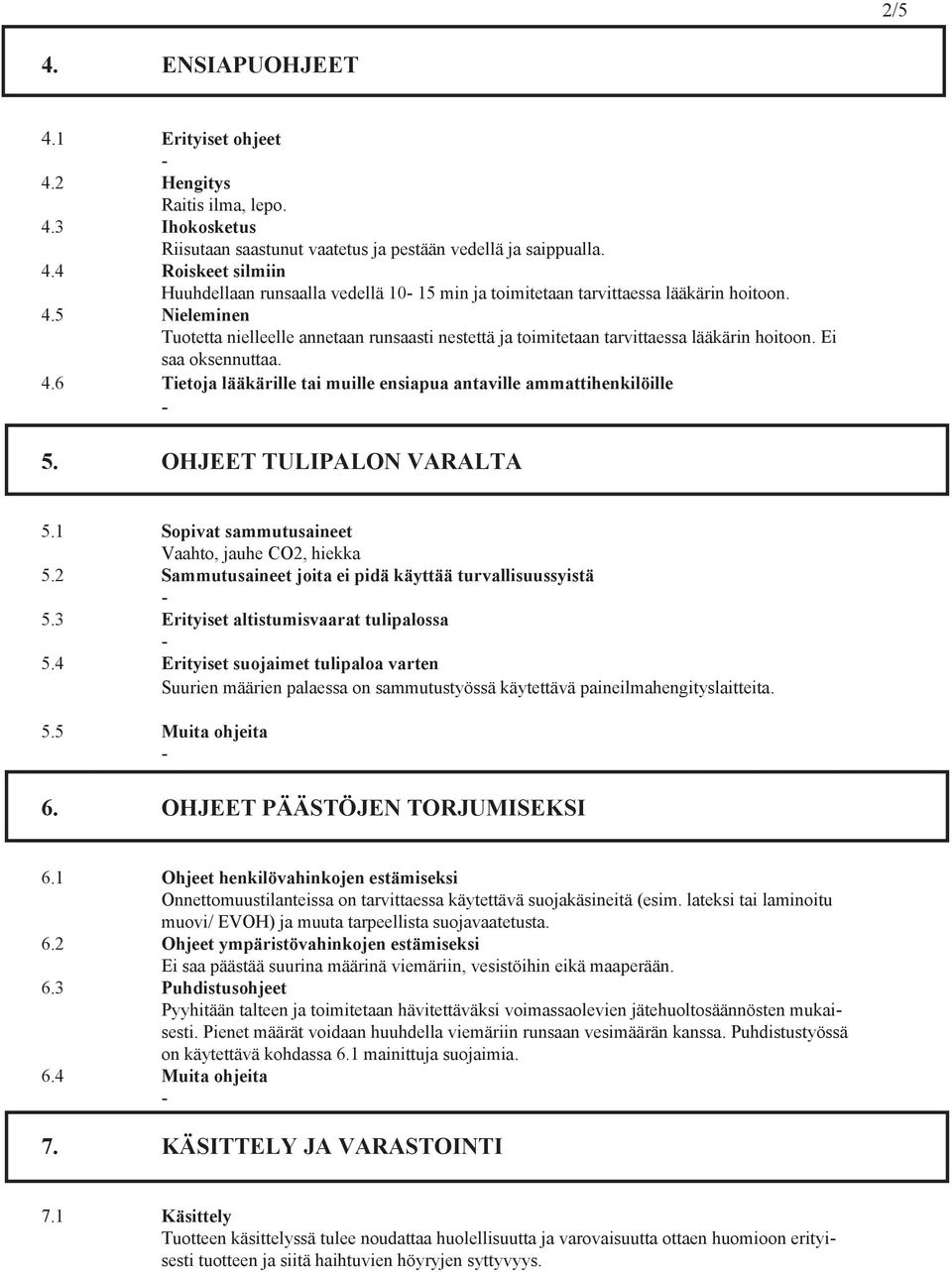 2/5

4. ENSIAPUOHJEET

4.1 Erityiset ohjeet
-
4.2 Hengitys
Raitis ilma, lepo.
4.3 Ihokosketus
Riisutaan saastunut vaatetus ja pestään vedellä ja saippualla.
4.4 Roiskeet silmiin
Huuhdellaan runsaalla vedellä 10- 15 min ja toimitetaan tarvittaessa lääkärin hoitoon.
4.5 Nieleminen
Tuotetta nielleelle annetaan runsaasti nestettä ja toimitetaan tarvittaessa lääkärin hoitoon. Ei saa oksennuttaa.
4.6 Tietoja lääkärille tai muille ensiapua antaville ammattihenkilöille
-

5. OHJEET TULIPALON VARALTA

5.1 Sopivat sammutusaineet
Vaahto, jauhe CO2, hiekka
5.2 Sammutusaineet joita ei pidä käyttää turvallisuussyistä
-
5.3 Erityiset altistumisvaarat tulipalossa
-
5.4 Erityiset suojaimet tulipaloa varten
Suurien määrien palaessa on sammutustyössä käytettävä paineilmahengityslaitteita.
5.5 Muita ohjeita
-

6. OHJEET PÄÄSTÖJEN TORJUMISEKSI

6.1 Ohjeet henkilövahinkojen estämiseksi
Onnettomuustilanteissa on tarvittaessa käytettävä suojakäsineitä (esim. lateksi tai laminoitu muovi/ EVOH) ja muuta tarpeellista suojavaatetusta.
6.2 Ohjeet ympäristövahinkojen estämiseksi
Ei saa päästää suurina määrinä viemäriin, vesistöihin eikä maaperään.
6.3 Puhdistusohjeet
Pyyhitään talteen ja toimitetaan hävitettäväksi voimassaolevien jätehuoltosäännösten mukaisesti. Pienet määrät voidaan huuhdella viemäriin runsaan vesimäärän kanssa. Puhdistustyössä on käytettävä kohdassa 6.1 mainittuja suojaimia.
6.4 Muita ohjeita
-

7. KÄSITTELY JA VARASTOINTI

7.1 Käsittely
Tuotteen käsittelyssä tulee noudattaa huolellisuutta ja varovaisuutta ottaen huomioon erityisesti tuotteen ja siitä haihtuvien höyryjen syttyvyys.